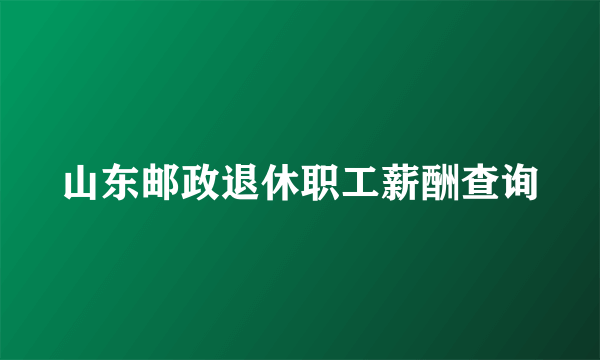 山东邮政退休职工薪酬查询